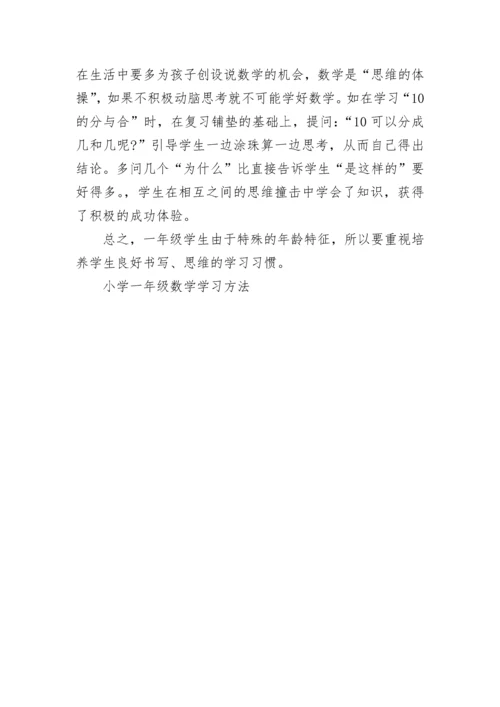 在生活中要多为孩子创设说数学的机会，数学是“思维的体操”，如果不积极动脑思考就不可能学好数学。如在学习“10的分与合”时，在复习铺垫的基础上，提问：“10可以分成几和几呢?”引导学生一边涂珠算一边思考，从而自己得出结论。多问几个“为什么”比直接告诉学生“是这样的”要好得多。，学生在相互之间的思维撞击中学会了知识，获得了积极的成功体验。

总之，一年级学生由于特殊的年龄特征，所以要重视培养学生良好书写、思维的学习习惯。

小学一年级数学学习方法